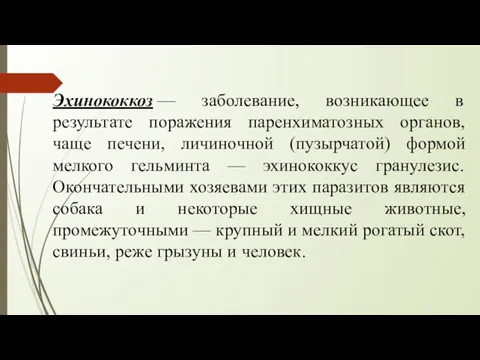 Эхинококкоз — заболевание, возникающее в результате поражения паренхиматозных органов, чаще печени, личиночной (пузырчатой) формой мелкого гельминта — эхинококкус гранулезис. Окончательными хозяевами этих паразитов являются собака и некоторые хищные животные, промежуточными — крупный и мелкий рогатый скот, свиньи, реже грызуны и человек.